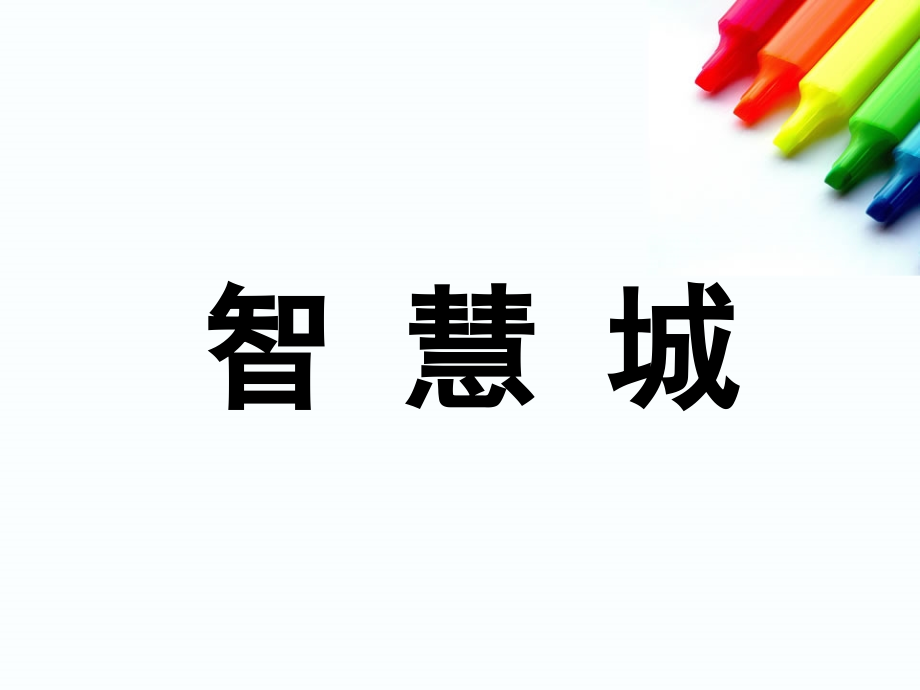 智 慧 城